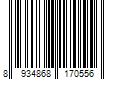 8 934868 170556